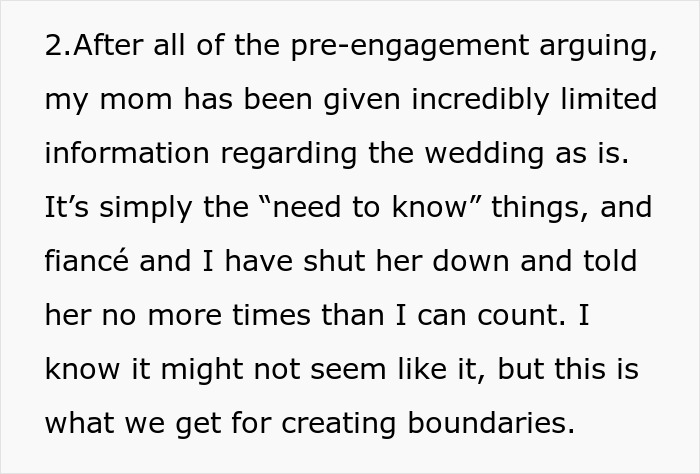 2.After all of the pre-engagement arguing, my mom has been given incredibly limited information regarding the wedding as is. It’s simply the “need to know” things, and fiancé and I have shut her down and told her no more times than I can count. I know it might not seem like it, but this is what we get for creating boundaries.